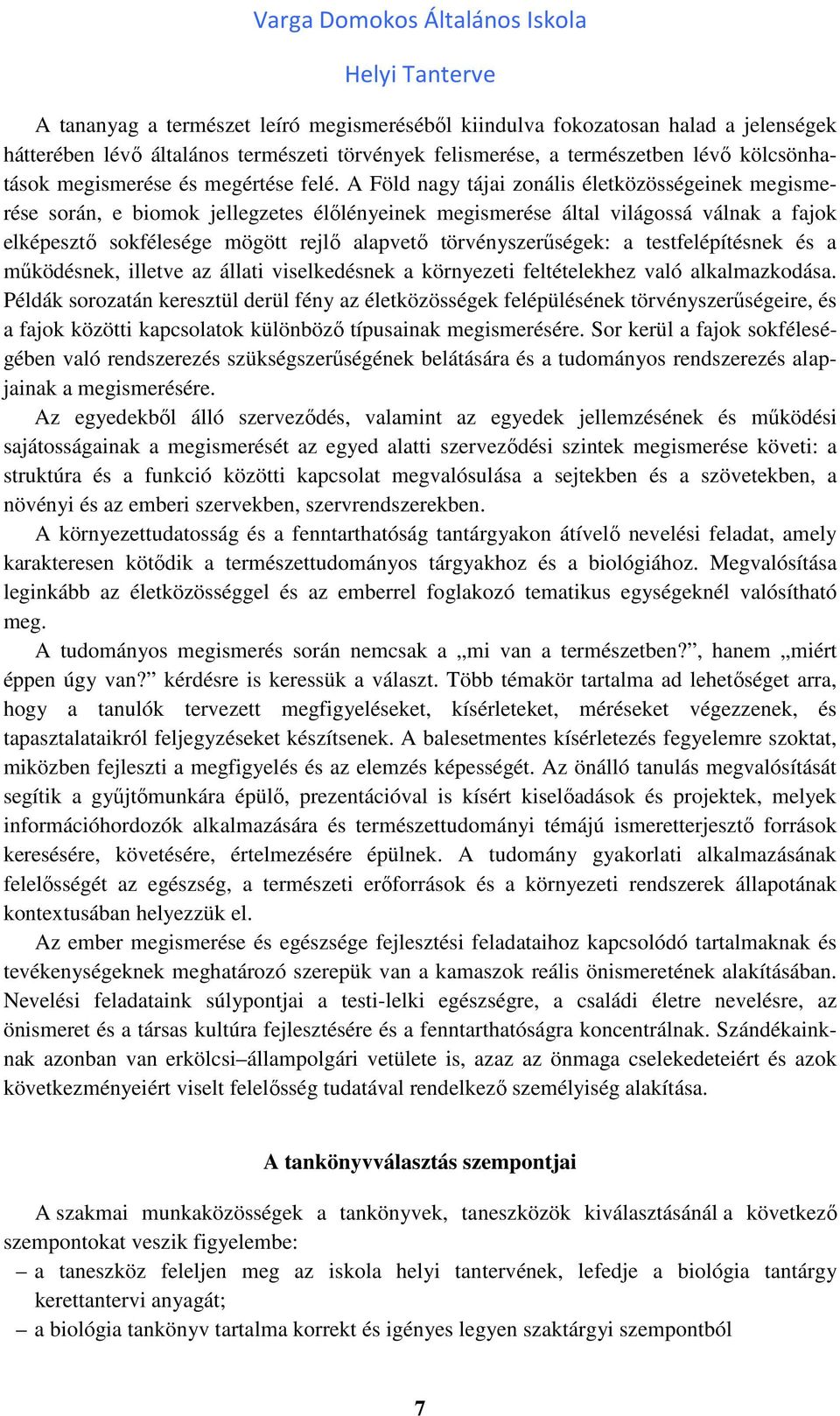 Varga Domokos Általános Iskola

Helyi Tanterve

A tananyag a természet leíró megismeréséből kiindulva fokozatosan halad a jelenségek hátterében lévő általános természeti törvények felismerése, a természetben lévő kölcsönhatások megismerése és megértése felé. A Föld nagy tájai zonális életközösségeinek megismerése során, e biomok jellegzetes élőlényeinek megismerése által világossá válnak a fajok elképesztő sokfélesége mögött rejlő alapvető törvényszerűségek: a testfelépítésnek és a működésnek, illetve az állati viselkedésnek a környezeti feltételekhez való alkalmazkodása. Példák sorozatán keresztül derül fény az életközösségek felépülésének törvényszerűségeire, és a fajok közötti kapcsolatok különböző típusainak megismerésére. Sor kerül a fajok sokféleségében való rendszerezés szükségszerűségének belátására és a tudományos rendszerezés alapjainak a megismerésére.

Az egyedekből álló szerveződés, valamint az egyedek jellemzésének és működési sajátosságainak a megismerését az egyed alatti szerveződési szintek megismerése követi: a struktúra és a funkció közötti kapcsolat megvalósulása a sejtekben és a szövetekben, a növényi és az emberi szervekben, szervrendszerekben.

A környezettudatosság és a fenntarthatóság tantárgyakon átívelő nevelési feladat, amely karakteresen kötődik a természettudományos tárgyakhoz és a biológiához. Megvalósítása leginkább az életközösséggel és az emberrel foglakozó tematikus egységeknél valósítható meg.

A tudományos megismerés során nemcsak a „mi van a természetben?”, hanem „miért éppen úgy van?” kérdésre is keressük a választ. Több témakör tartalma ad lehetőséget arra, hogy a tanulók tervezett megfigyeléseket, kísérleteket, méréseket végezzenek, és tapasztalataikról feljegyzéseket készítsenek. A balesetmentes kísérletezés fegyelemre szoktat, miközben fejleszti a megfigyelés és az elemzés képességét. Az önálló tanulás megvalósítását segítik a gyűjtőmunkára épülő, prezentációval is kísért kiselőadások és projektek, melyek információhordozók alkalmazására és természettudományi témájú ismeretterjesztő források keresésére, követésére, értelmezésére épülnek. A tudomány gyakorlati alkalmazásának felelősségét az egészség, a természeti erőforrások és a környezeti rendszerek állapotának kontextusában helyezzük el.

Az ember megismerése és egészsége fejlesztési feladataihoz kapcsolódó tartalmaknak és tevékenységeknek meghatározó szerepük van a kamaszok reális önismeretének alakításában. Nevelési feladataink súlypontjai a testi-lelki egészségre, a családi életre nevelésre, az önismeret és a társas kultúra fejlesztésére és a fenntarthatóságra koncentrálnak. Szándékainknak azonban van erkölcsi–állampolgári vetülete is, azaz az önmaga cselekedeteiért és azok következményeiért viselt felelősség tudatával rendelkező személyiség alakítása.

A tankönyvválasztás szempontjai

A szakmai munkaközösségek a tankönyvek, taneszközök kiválasztásánál a következő szempontokat veszik figyelembe:
– a taneszköz feleljen meg az iskola helyi tantervének, lefedje a biológia tantárgy kerettantervi anyagát;
– a biológia tankönyv tartalma korrekt és igényes legyen szaktárgyi szempontból

7